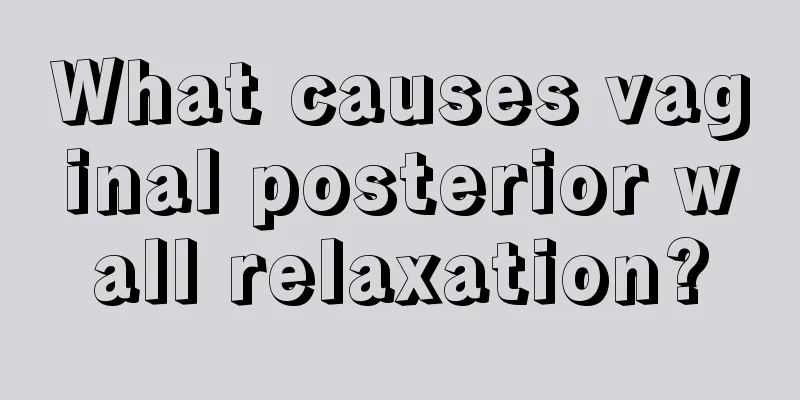 What causes vaginal posterior wall relaxation?